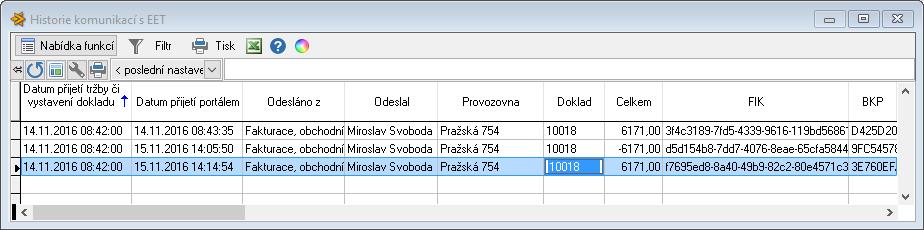 Historie komunikací s EET

Nabídka funkcí Filtr Tisk

< poslední nastave

| Datum přijetí tržby či vystavení dokladu | Datum přijetí portálem | Odesláno z | Odeslal | Provozovna | Doklad | Celkem | FIK | BKP |
|---|---|---|---|---|---|---|---|---|
| 14.11.2016 08:42:00 | 14.11.2016 08:43:35 | Fakturace, obchodní | Miroslav Svoboda | Pražská 754 | 10018 | 6171,00 | 3f4c3189-7fd5-4339-9616-119bd5686 | D425D20 |
| 14.11.2016 08:42:00 | 15.11.2016 14:05:50 | Fakturace, obchodní | Miroslav Svoboda | Pražská 754 | 10018 | -6171,00 | d5d154b8-7dd7-4076-8eae-65cfa5844 | 9FC5457 |
| 14.11.2016 08:42:00 | 15.11.2016 14:14:54 | Fakturace, obchodní | Miroslav Svoboda | Pražská 754 | 10018 | 6171,00 | f7695ed8-8a40-49b9-82c2-80e4571c3 | 3E760EF |